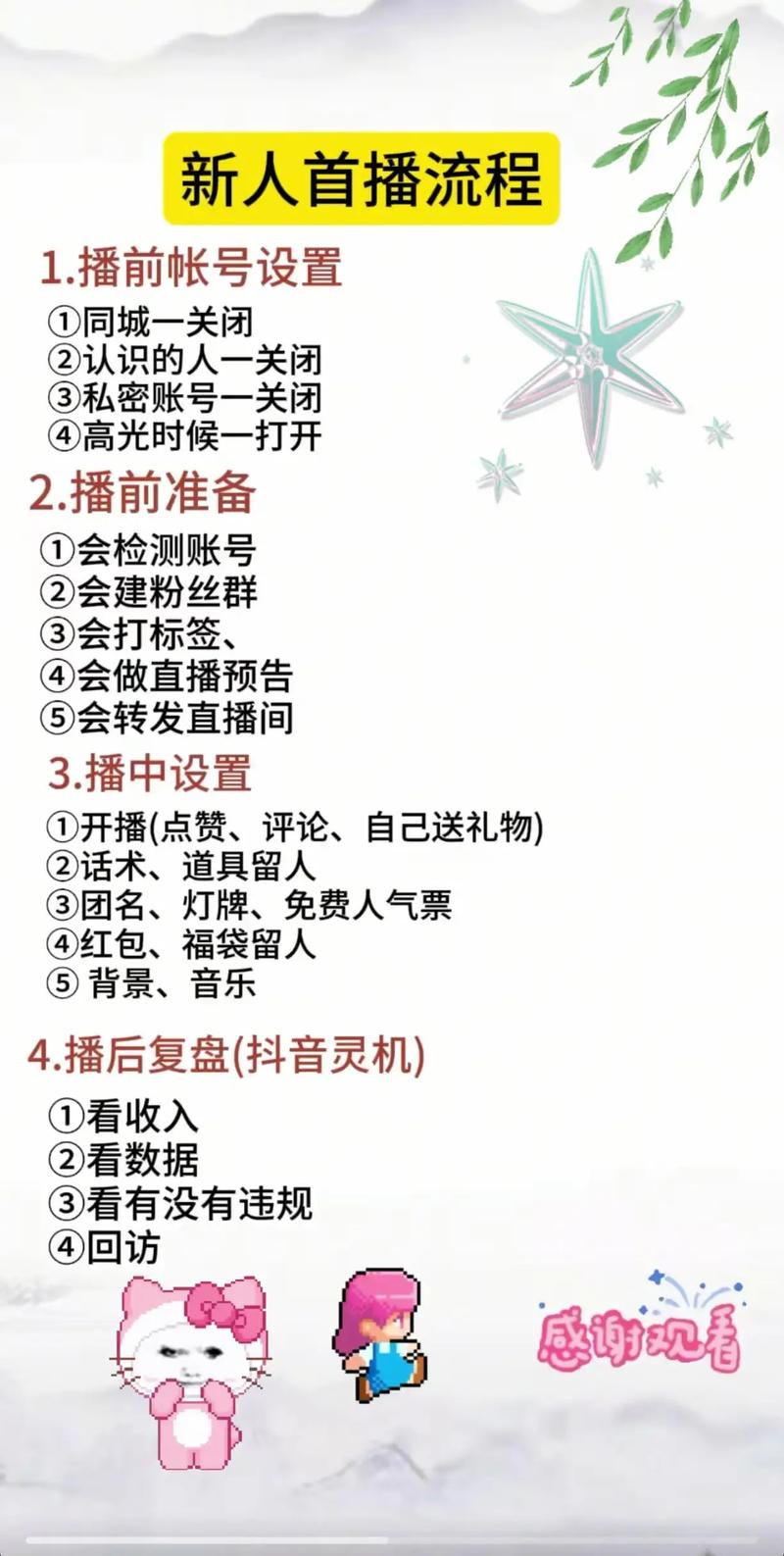 新人首播流程

1.播前帐号设置

①同城一关闭
②认识的人一关闭
③私密账号一关闭
④高光时候一打开

2.播前准备

①会检测账号
②会建粉丝群
③会打标签、
④会做直播预告
⑤会转发直播间

3.播中设置

①开播(点赞、评论、自己送礼物)
②话术、道具留人
③团名、灯牌、免费人气票
④红包、福袋留人
⑤ 背景、音乐

4.播后复盘(抖音灵机)

①看收入
②看数据
③看有没有违规
④回访

感谢观看